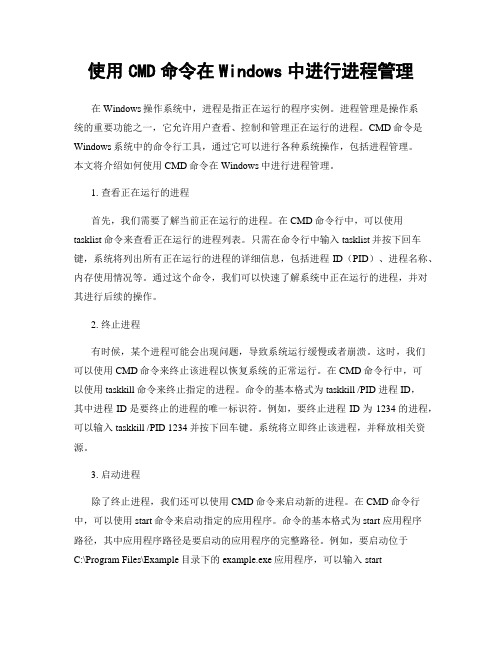 使用 CMD 命令在 Windows 中进行进程管理

在 Windows 操作系统中，进程是指正在运行的程序实例。进程管理是操作系统的重要功能之一，它允许用户查看、控制和管理正在运行的进程。CMD 命令是 Windows 系统中的命令行工具，通过它可以进行各种系统操作，包括进程管理。本文将介绍如何使用 CMD 命令在 Windows 中进行进程管理。

1. 查看正在运行的进程

首先，我们需要了解当前正在运行的进程。在 CMD 命令行中，可以使用 tasklist 命令来查看正在运行的进程列表。只需在命令行中输入 tasklist 并按下回车键，系统将列出所有正在运行的进程的详细信息，包括进程 ID（PID）、进程名称、内存使用情况等。通过这个命令，我们可以快速了解系统中正在运行的进程，并对其进行后续的操作。

2. 终止进程

有时候，某个进程可能会出现问题，导致系统运行缓慢或者崩溃。这时，我们可以使用 CMD 命令来终止该进程以恢复系统的正常运行。在 CMD 命令行中，可以使用 taskkill 命令来终止指定的进程。命令的基本格式为 taskkill /PID 进程 ID，其中进程 ID 是要终止的进程的唯一标识符。例如，要终止进程 ID 为 1234 的进程，可以输入 taskkill /PID 1234 并按下回车键。系统将立即终止该进程，并释放相关资源。

3. 启动进程

除了终止进程，我们还可以使用 CMD 命令来启动新的进程。在 CMD 命令行中，可以使用 start 命令来启动指定的应用程序。命令的基本格式为 start 应用程序路径，其中应用程序路径是要启动的应用程序的完整路径。例如，要启动位于 C:\Program Files\Example 目录下的 example.exe 应用程序，可以输入 start